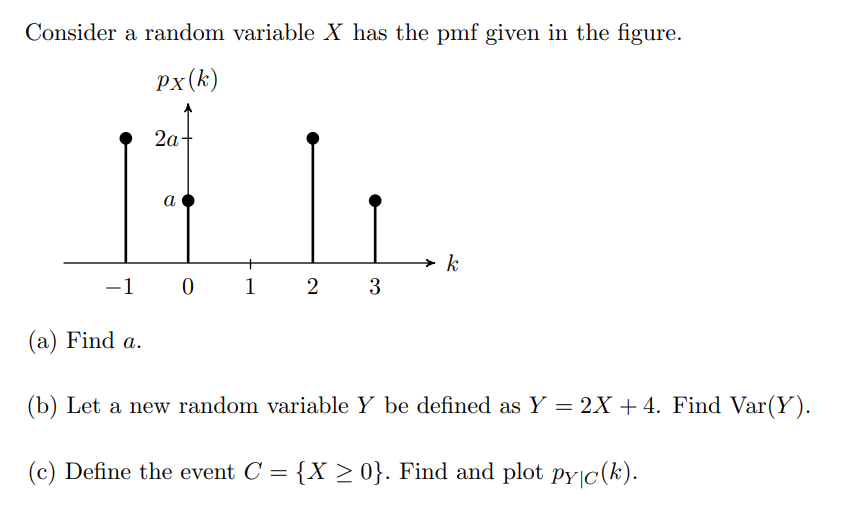 Consider a random variable $X$ has the pmf given in the figure.

$p_X(k)$

$2a$

$a$

$k$

$-1$ $0$ $1$ $2$ $3$

(a) Find $a$.

(b) Let a new random variable $Y$ be defined as $Y = 2X + 4$. Find $\text{Var}(Y)$.

(c) Define the event $C = \{X \geq 0\}$. Find and plot $p_{Y|C}(k)$.